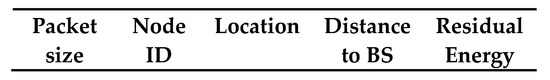 | Packet size | Node ID | Location | Distance to BS | Residual Energy |
|---|---|---|---|---|